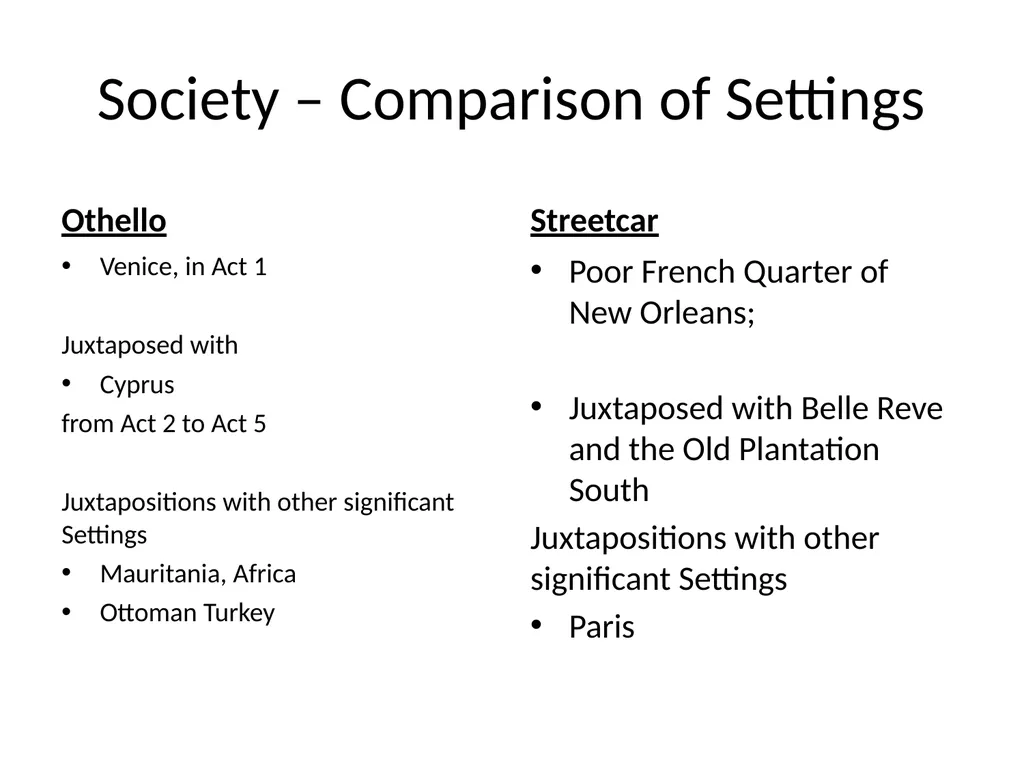 Society – Comparison of Settings

Othello

• Venice, in Act 1

Juxtaposed with

• Cyprus

from Act 2 to Act 5

Juxtapositions with other significant Settings

• Mauritania, Africa
• Ottoman Turkey

Streetcar

• Poor French Quarter of New Orleans;

• Juxtaposed with Belle Reve and the Old Plantation South

Juxtapositions with other significant Settings

• Paris